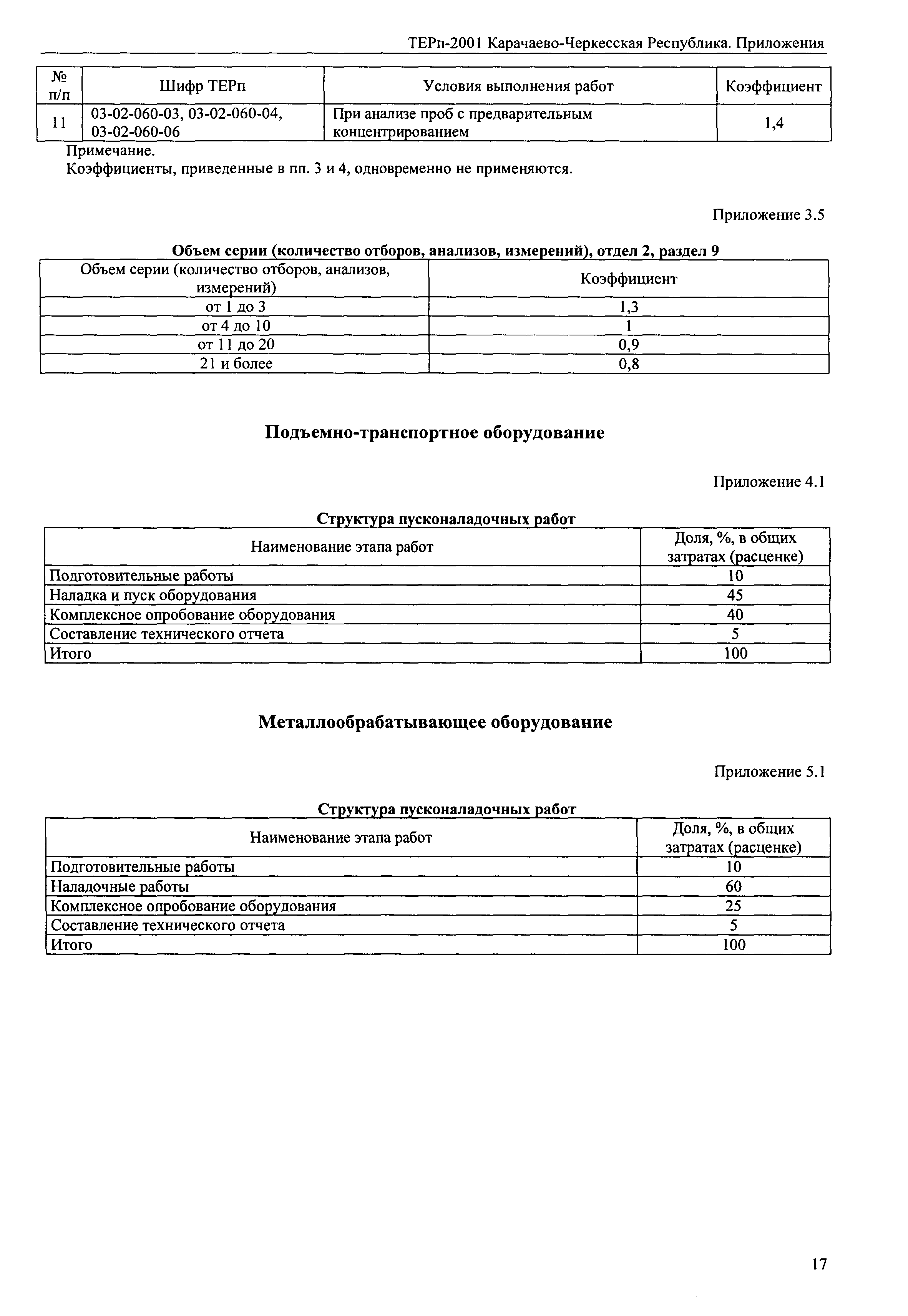 ТЕРп-2001 Карачаево-Черкесская Республика. Приложения

| № п/п | Шифр ТЕРп | Условия выполнения работ | Коэффициент |
|---|---|---|---|
| 11 | 03-02-060-03, 03-02-060-04, 03-02-060-06 | При анализе проб с предварительным концентрированием | 1,4 |

Примечание.
Коэффициенты, приведенные в пп. 3 и 4, одновременно не применяются.

Приложение 3.5

Объем серии (количество отборов, анализов, измерений), отдел 2, раздел 9

| Объем серии (количество отборов, анализов, измерений) | Коэффициент |
|---|---|
| от 1 до 3 | 1,3 |
| от 4 до 10 | 1 |
| от 11 до 20 | 0,9 |
| 21 и более | 0,8 |

Подъемно-транспортное оборудование

Приложение 4.1

Структура пусконаладочных работ

| Наименование этапа работ | Доля, %, в общих затратах (расценке) |
|---|---|
| Подготовительные работы | 10 |
| Наладка и пуск оборудования | 45 |
| Комплексное опробование оборудования | 40 |
| Составление технического отчета | 5 |
| Итого | 100 |

Металлообрабатывающее оборудование

Приложение 5.1

Структура пусконаладочных работ

| Наименование этапа работ | Доля, %, в общих затратах (расценке) |
|---|---|
| Подготовительные работы | 10 |
| Наладочные работы | 60 |
| Комплексное опробование оборудования | 25 |
| Составление технического отчета | 5 |
| Итого | 100 |

17